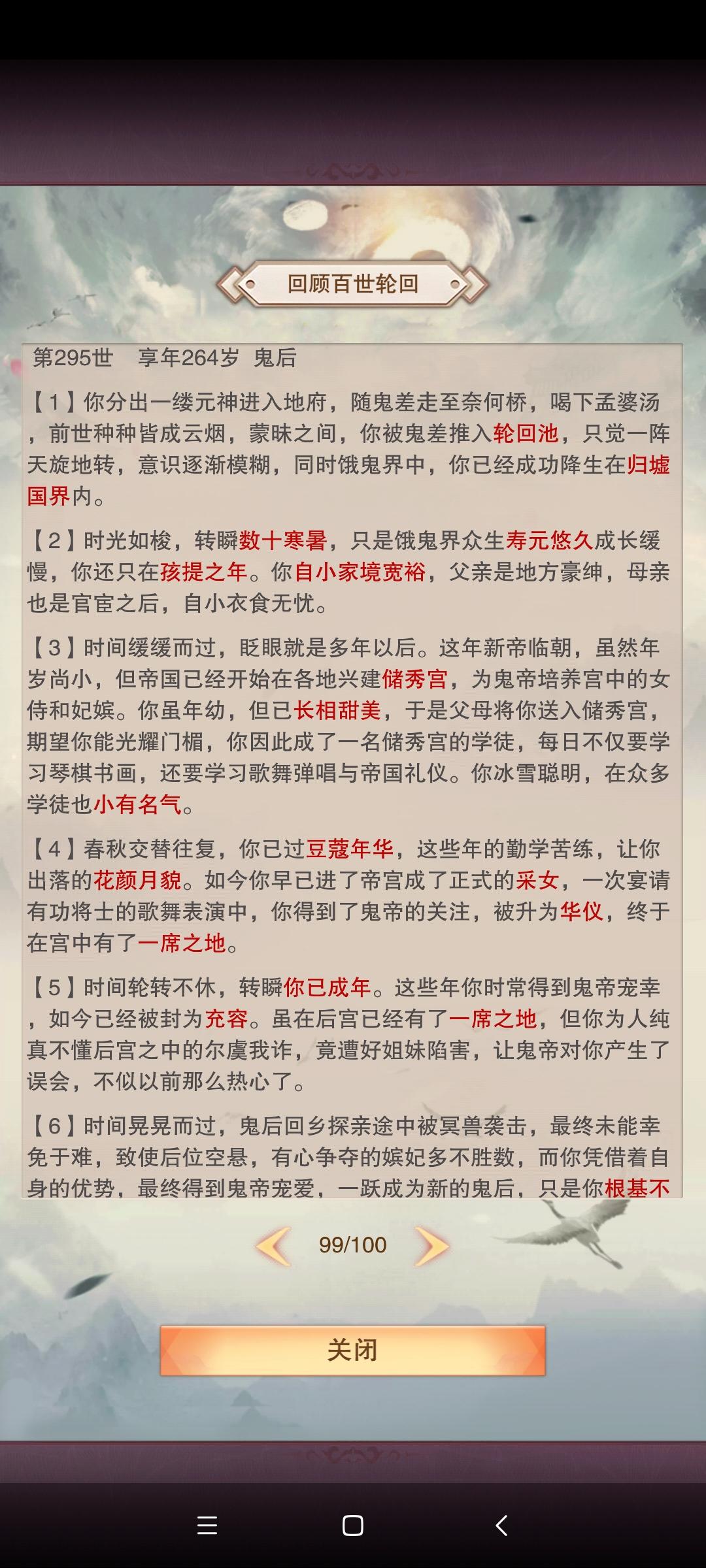 回顾百世轮回

第295世　享年264岁　鬼后

【1】你分出一缕元神进入地府，随鬼差走至奈何桥，喝下孟婆汤，前世种种皆成云烟，蒙昧之间，你被鬼差推入轮回池，只觉一阵天旋地转，意识逐渐模糊，同时饿鬼界中，你已经成功降生在归墟国界内。

【2】时光如梭，转瞬数十寒暑，只是饿鬼界众生寿元悠久成长缓慢，你还只在孩提之年。你自小家境宽裕，父亲是地方豪绅，母亲也是官宦之后，自小衣食无忧。

【3】时间缓缓而过，眨眼就是多年以后。这年新帝临朝，虽然年岁尚小，但帝国已经开始在各地兴建储秀宫，为鬼帝培养宫中的女侍和妃嫔。你虽年幼，但已长相甜美，于是父母将你送入储秀宫，期望你能光耀门楣，你因此成了一名储秀宫的学徒，每日不仅要学习琴棋书画，还要学习歌舞弹唱与帝国礼仪。你冰雪聪明，在众多学徒也小有名气。

【4】春秋交替往复，你已过豆蔻年华，这些年的勤学苦练，让你出落的花颜月貌。如今你早已进了帝宫成了正式的采女，一次宴请有功将士的歌舞表演中，你得到了鬼帝的关注，被升为华仪，终于在宫中有了一席之地。

【5】时间轮转不休，转瞬你已成年。这些年你时常得到鬼帝宠幸，如今已经被封为充容。虽在后宫已经有了一席之地，但你为人纯真不懂后宫之中的尔虞我诈，竟遭好姐妹陷害，让鬼帝对你产生了误会，不似以前那么热心了。

【6】时间晃晃而过，鬼后回乡探亲途中被冥兽袭击，最终未能幸免于难，致使后位空悬，有心争夺的嫔妃多不胜数，而你凭借着自身的优势，最终得到鬼帝宠爱，一跃成为新的鬼后，只是你根基不

99/100

关闭